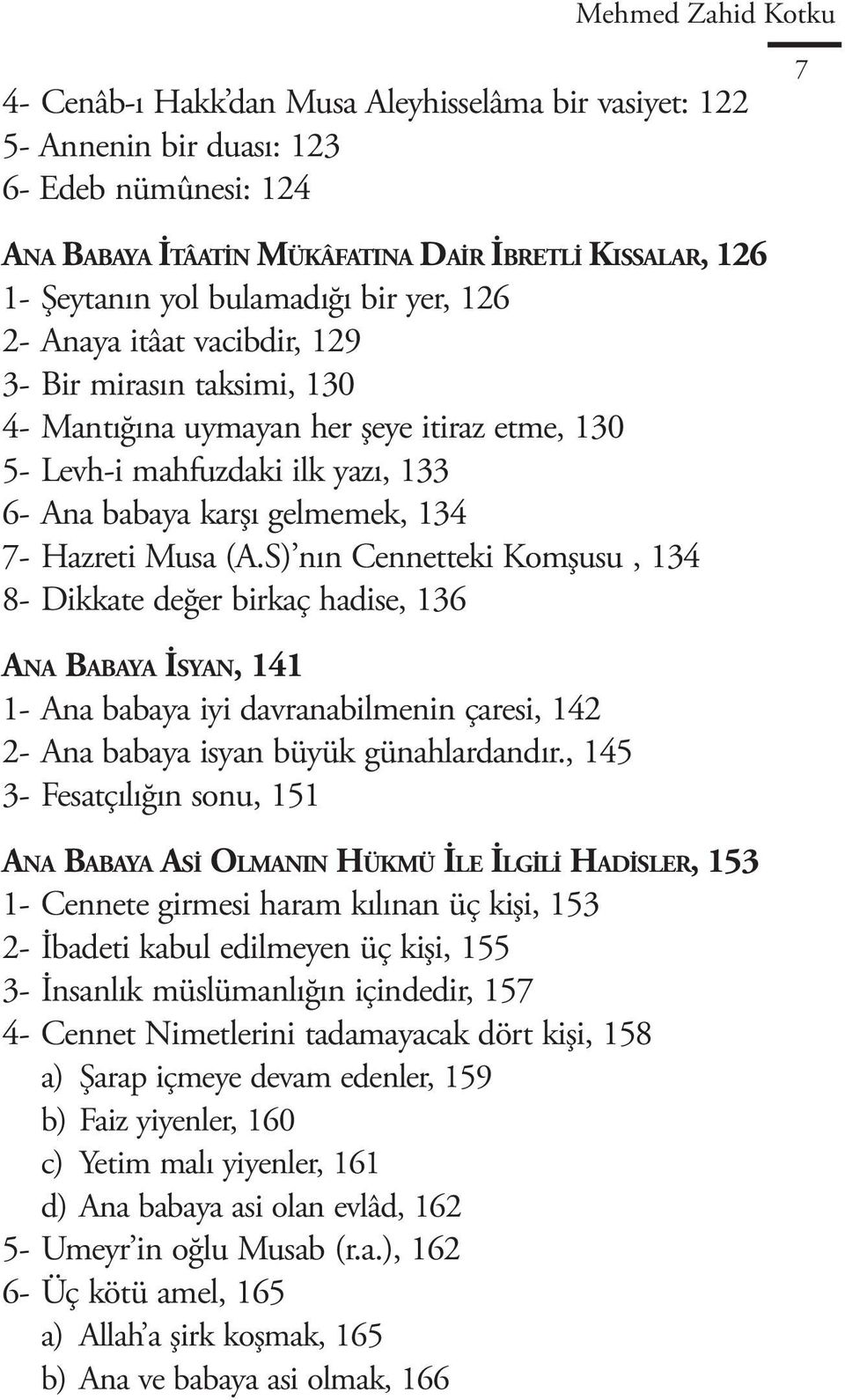 Mehmed Zahid Kotku

7

4- Cenâb-ı Hakk'dan Musa Aleyhisselâma bir vasiyet: 122
5- Annenin bir duası: 123
6- Edeb nümûnesi: 124

ANA BABAYA İTÂATİN MÜKÂFATINA DAİR İBRETLİ KISSALAR, 126
1- Şeytanın yol bulamadığı bir yer, 126
2- Anaya itâat vacibdir, 129
3- Bir mirasın taksimi, 130
4- Mantığına uymayan her şeye itiraz etme, 130
5- Levh-i mahfuzdaki ilk yazı, 133
6- Ana babaya karşı gelmemek, 134
7- Hazreti Musa (A.S)'nın Cennetteki Komşusu , 134
8- Dikkate değer birkaç hadise, 136

ANA BABAYA İSYAN, 141
1- Ana babaya iyi davranabilmenin çaresi, 142
2- Ana babaya isyan büyük günahlardandır., 145
3- Fesatçılığın sonu, 151

ANA BABAYA ASİ OLMANIN HÜKMÜ İLE İLGİLİ HADİSLER, 153
1- Cennete girmesi haram kılınan üç kişi, 153
2- İbadeti kabul edilmeyen üç kişi, 155
3- İnsanlık müslümanlığın içindedir, 157
4- Cennet Nimetlerini tadamayacak dört kişi, 158
a) Şarap içmeye devam edenler, 159
b) Faiz yiyenler, 160
c) Yetim malı yiyenler, 161
d) Ana babaya asi olan evlâd, 162
5- Umeyr'in oğlu Musab (r.a.), 162
6- Üç kötü amel, 165
a) Allah'a şirk koşmak, 165
b) Ana ve babaya asi olmak, 166